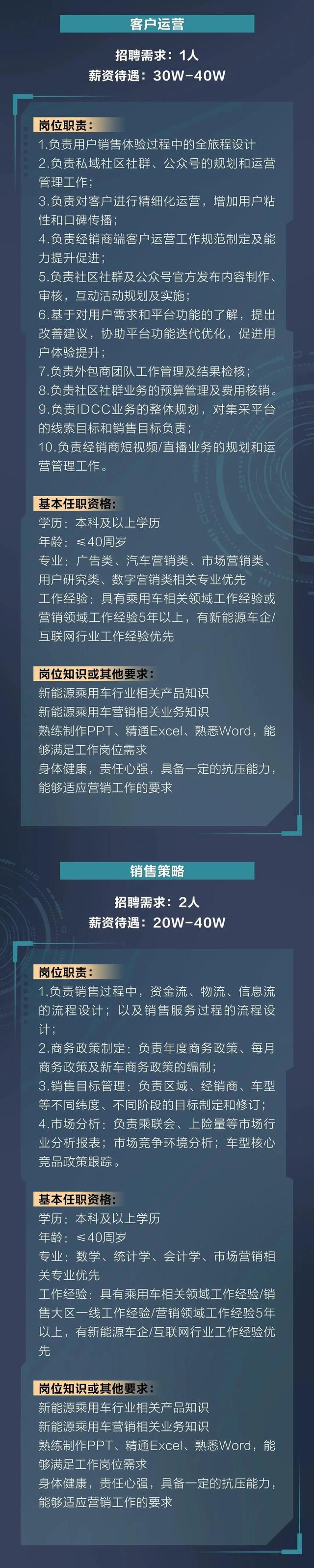 客户运营

招聘需求：1人
薪资待遇：30W-40W

岗位职责：
1.负责用户销售体验过程中的全旅程设计
2.负责私域社区社群、公众号的规划和运营管理工作；
3.负责对客户进行精细化运营，增加用户粘性和口碑传播；
4.负责经销商端客户运营工作规范制定及能力提升促进；
5.负责社区社群及公众号官方发布内容制作、审核，互动活动规划及实施；
6.基于对用户需求和平台功能的了解，提出改善建议，协助平台功能迭代优化，促进用户体验提升；
7.负责外包商团队工作管理及结果检核；
8.负责社区社群业务的预算管理及费用核销。
9.负责IDCC业务的整体规划，对集采平台的线索目标和销售目标负责；
10.负责经销商短视频/直播业务的规划和运营管理工作。

基本任职资格：
学历：本科及以上学历
年龄：≤40周岁
专业：广告类、汽车营销类、市场营销类、用户研究类、数字营销类相关专业优先
工作经验：具有乘用车相关领域工作经验或营销领域工作经验5年以上，有新能源车企/互联网行业工作经验优先

岗位知识或其他要求：
新能源乘用车行业相关产品知识
新能源乘用车营销相关业务知识
熟练制作PPT、精通Excel、熟悉Word，能够满足工作岗位需求
身体健康，责任心强，具备一定的抗压能力，能够适应营销工作的要求

销售策略

招聘需求：2人
薪资待遇：20W-40W

岗位职责：
1.负责销售过程中，资金流、物流、信息流的流程设计；以及销售服务过程的流程设计；
2.商务政策制定：负责年度商务政策、每月商务政策及新车商务政策的编制；
3.销售目标管理：负责区域、经销商、车型等不同纬度、不同阶段的目标制定和修订；
4.市场分析：负责乘联会、上险量等市场行业分析报表；市场竞争环境分析；车型核心竞品政策跟踪。

基本任职资格：
学历：本科及以上学历
年龄：≤40周岁
专业：数学、统计学、会计学、市场营销相关专业优先
工作经验：具有乘用车相关领域工作经验/销售大区一线工作经验/营销领域工作经验5年以上，有新能源车企/互联网行业工作经验优先

岗位知识或其他要求：
新能源乘用车行业相关产品知识
新能源乘用车营销相关业务知识
熟练制作PPT、精通Excel、熟悉Word，能够满足工作岗位需求
身体健康，责任心强，具备一定的抗压能力，能够适应营销工作的要求